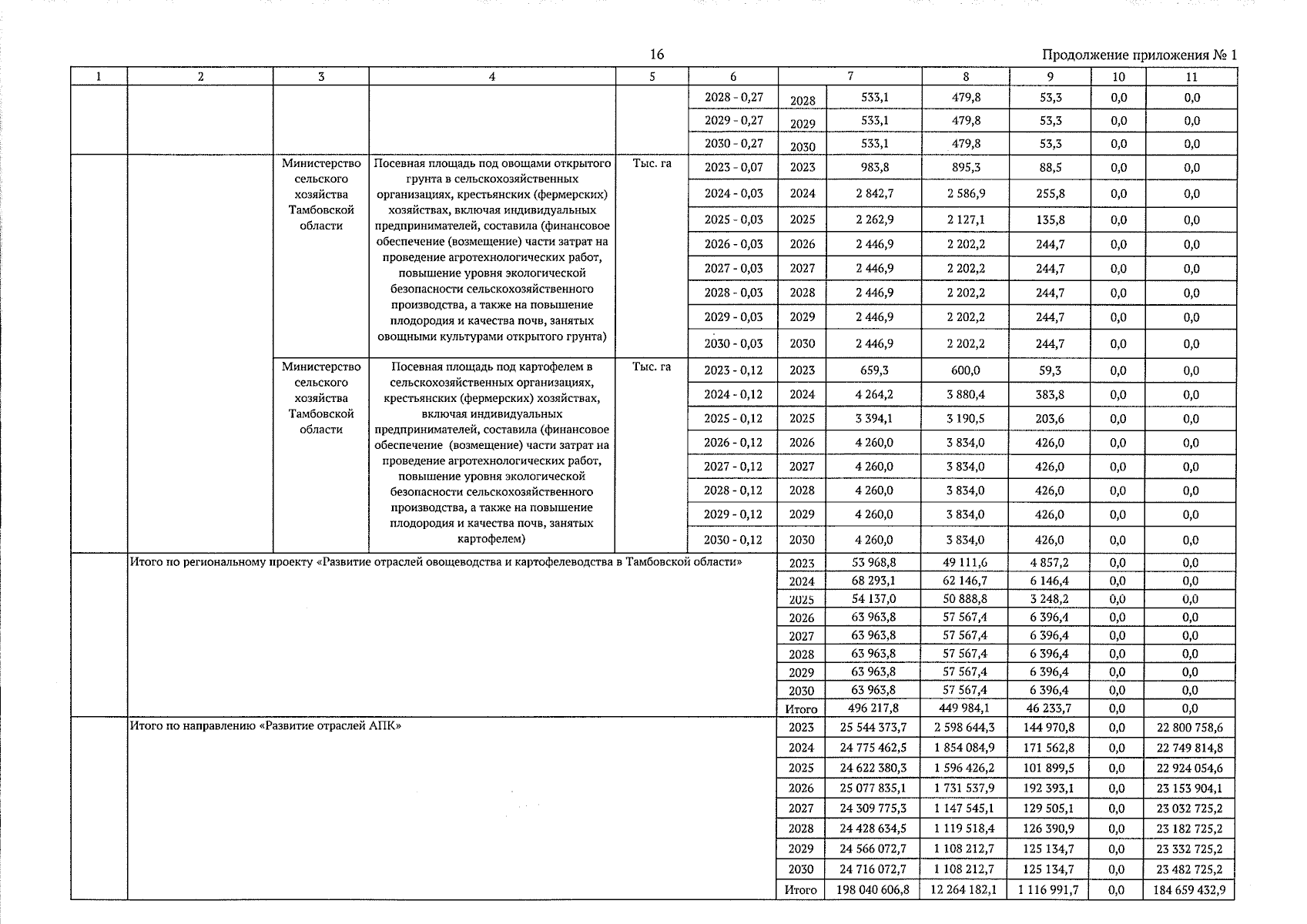 16

Продолжение приложения № 1

| 1 | 2 | 3 | 4 | 5 | 6 | 7 | | 8 | 9 | 10 | 11 |
|---|---|---|---|---|---|---|---|---|---|---|---|
| | | | | | 2028 - 0,27 | 2028 | 533,1 | 479,8 | 53,3 | 0,0 | 0,0 |
| | | | | | 2029 - 0,27 | 2029 | 533,1 | 479,8 | 53,3 | 0,0 | 0,0 |
| | | | | | 2030 - 0,27 | 2030 | 533,1 | 479,8 | 53,3 | 0,0 | 0,0 |
| | | Министерство сельского хозяйства Тамбовской области | Посевная площадь под овощами открытого грунта в сельскохозяйственных организациях, крестьянских (фермерских) хозяйствах, включая индивидуальных предпринимателей, составила (финансовое обеспечение (возмещение) части затрат на проведение агротехнологических работ, повышение уровня экологической безопасности сельскохозяйственного производства, а также на повышение плодородия и качества почв, занятых овощными культурами открытого грунта) | Тыс. га | 2023 - 0,07 | 2023 | 983,8 | 895,3 | 88,5 | 0,0 | 0,0 |
| | | | | | 2024 - 0,03 | 2024 | 2 842,7 | 2 586,9 | 255,8 | 0,0 | 0,0 |
| | | | | | 2025 - 0,03 | 2025 | 2 262,9 | 2 127,1 | 135,8 | 0,0 | 0,0 |
| | | | | | 2026 - 0,03 | 2026 | 2 446,9 | 2 202,2 | 244,7 | 0,0 | 0,0 |
| | | | | | 2027 - 0,03 | 2027 | 2 446,9 | 2 202,2 | 244,7 | 0,0 | 0,0 |
| | | | | | 2028 - 0,03 | 2028 | 2 446,9 | 2 202,2 | 244,7 | 0,0 | 0,0 |
| | | | | | 2029 - 0,03 | 2029 | 2 446,9 | 2 202,2 | 244,7 | 0,0 | 0,0 |
| | | | | | 2030 - 0,03 | 2030 | 2 446,9 | 2 202,2 | 244,7 | 0,0 | 0,0 |
| | | Министерство сельского хозяйства Тамбовской области | Посевная площадь под картофелем в сельскохозяйственных организациях, крестьянских (фермерских) хозяйствах, включая индивидуальных предпринимателей, составила (финансовое обеспечение (возмещение) части затрат на проведение агротехнологических работ, повышение уровня экологической безопасности сельскохозяйственного производства, а также на повышение плодородия и качества почв, занятых картофелем) | Тыс. га | 2023 - 0,12 | 2023 | 659,3 | 600,0 | 59,3 | 0,0 | 0,0 |
| | | | | | 2024 - 0,12 | 2024 | 4 264,2 | 3 880,4 | 383,8 | 0,0 | 0,0 |
| | | | | | 2025 - 0,12 | 2025 | 3 394,1 | 3 190,5 | 203,6 | 0,0 | 0,0 |
| | | | | | 2026 - 0,12 | 2026 | 4 260,0 | 3 834,0 | 426,0 | 0,0 | 0,0 |
| | | | | | 2027 - 0,12 | 2027 | 4 260,0 | 3 834,0 | 426,0 | 0,0 | 0,0 |
| | | | | | 2028 - 0,12 | 2028 | 4 260,0 | 3 834,0 | 426,0 | 0,0 | 0,0 |
| | | | | | 2029 - 0,12 | 2029 | 4 260,0 | 3 834,0 | 426,0 | 0,0 | 0,0 |
| | | | | | 2030 - 0,12 | 2030 | 4 260,0 | 3 834,0 | 426,0 | 0,0 | 0,0 |
| | Итого по региональному проекту «Развитие отраслей овощеводства и картофелеводства в Тамбовской области» | | | | | 2023 | 53 968,8 | 49 111,6 | 4 857,2 | 0,0 | 0,0 |
| | | | | | | 2024 | 68 293,1 | 62 146,7 | 6 146,4 | 0,0 | 0,0 |
| | | | | | | 2025 | 54 137,0 | 50 888,8 | 3 248,2 | 0,0 | 0,0 |
| | | | | | | 2026 | 63 963,8 | 57 567,4 | 6 396,4 | 0,0 | 0,0 |
| | | | | | | 2027 | 63 963,8 | 57 567,4 | 6 396,4 | 0,0 | 0,0 |
| | | | | | | 2028 | 63 963,8 | 57 567,4 | 6 396,4 | 0,0 | 0,0 |
| | | | | | | 2029 | 63 963,8 | 57 567,4 | 6 396,4 | 0,0 | 0,0 |
| | | | | | | 2030 | 63 963,8 | 57 567,4 | 6 396,4 | 0,0 | 0,0 |
| | | | | | | Итого | 496 217,8 | 449 984,1 | 46 233,7 | 0,0 | 0,0 |
| | Итого по направлению «Развитие отраслей АПК» | | | | | 2023 | 25 544 373,7 | 2 598 644,3 | 144 970,8 | 0,0 | 22 800 758,6 |
| | | | | | | 2024 | 24 775 462,5 | 1 854 084,9 | 171 562,8 | 0,0 | 22 749 814,8 |
| | | | | | | 2025 | 24 622 380,3 | 1 596 426,2 | 101 899,5 | 0,0 | 22 924 054,6 |
| | | | | | | 2026 | 25 077 835,1 | 1 731 537,9 | 192 393,1 | 0,0 | 23 153 904,1 |
| | | | | | | 2027 | 24 309 775,3 | 1 147 545,1 | 129 505,1 | 0,0 | 23 032 725,2 |
| | | | | | | 2028 | 24 428 634,5 | 1 119 518,4 | 126 390,9 | 0,0 | 23 182 725,2 |
| | | | | | | 2029 | 24 566 072,7 | 1 108 212,7 | 125 134,7 | 0,0 | 23 332 725,2 |
| | | | | | | 2030 | 24 716 072,7 | 1 108 212,7 | 125 134,7 | 0,0 | 23 482 725,2 |
| | | | | | | Итого | 198 040 606,8 | 12 264 182,1 | 1 116 991,7 | 0,0 | 184 659 432,9 |